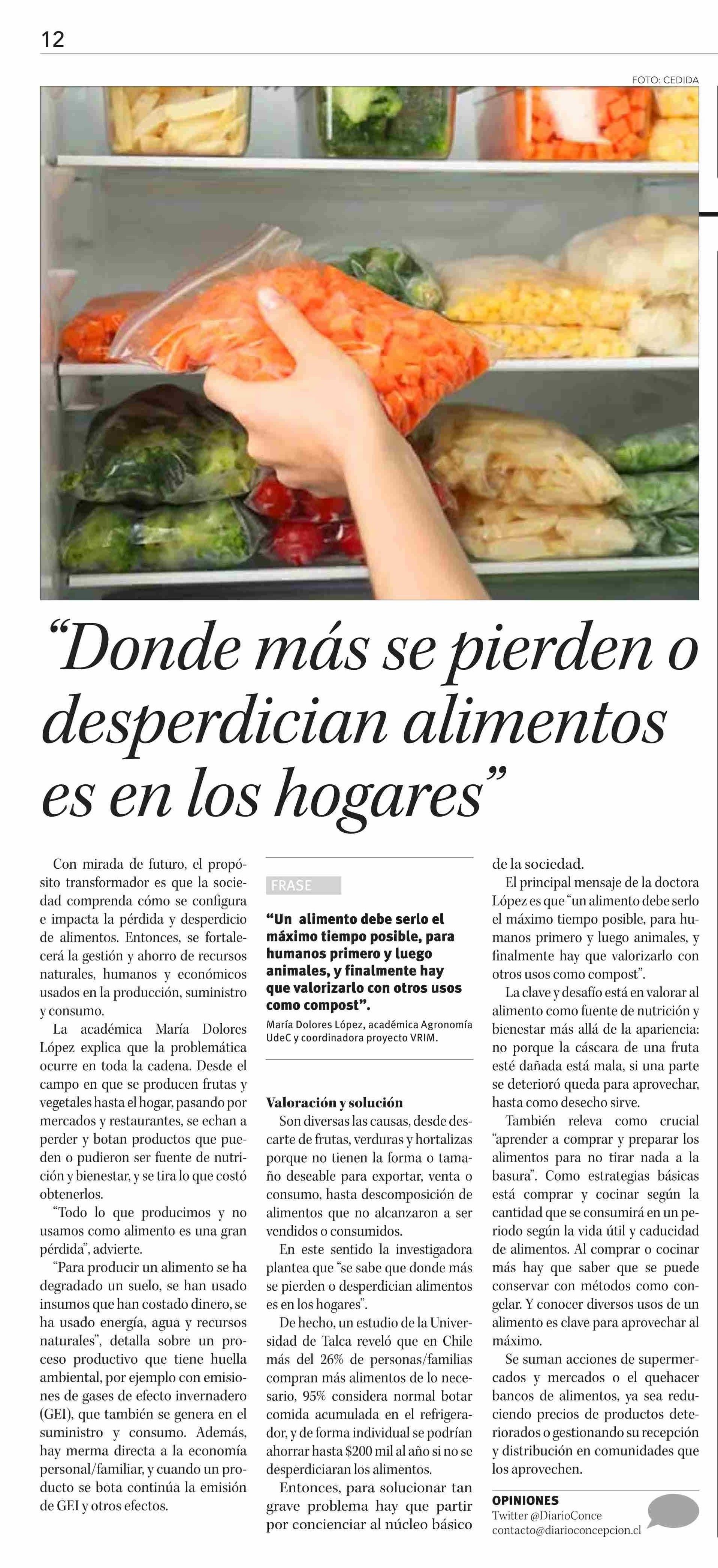 12

FOTO: CEDIDA

"Donde más se pierden o desperdician alimentos es en los hogares"

Con mirada de futuro, el propósito transformador es que la sociedad comprenda cómo se configura e impacta la pérdida y desperdicio de alimentos. Entonces, se fortalecerá la gestión y ahorro de recursos naturales, humanos y económicos usados en la producción, suministro y consumo.

La académica María Dolores López explica que la problemática ocurre en toda la cadena. Desde el campo en que se producen frutas y vegetales hasta el hogar, pasando por mercados y restaurantes, se echan a perder y botan productos que pueden o pudieron ser fuente de nutrición y bienestar, y se tira lo que costó obtenerlos.

"Todo lo que producimos y no usamos como alimento es una gran pérdida", advierte.

"Para producir un alimento se ha degradado un suelo, se han usado insumos que han costado dinero, se ha usado energía, agua y recursos naturales", detalla sobre un proceso productivo que tiene huella ambiental, por ejemplo con emisiones de gases de efecto invernadero (GEI), que también se genera en el suministro y consumo. Además, hay merma directa a la economía personal/familiar, y cuando un producto se bota continúa la emisión de GEI y otros efectos.

FRASE

"Un alimento debe serlo el máximo tiempo posible, para humanos primero y luego animales, y finalmente hay que valorizarlo con otros usos como compost".

María Dolores López, académica Agronomía UdeC y coordinadora proyecto VRIM.

Valoración y solución

Son diversas las causas, desde descarte de frutas, verduras y hortalizas porque no tienen la forma o tamaño deseable para exportar, venta o consumo, hasta descomposición de alimentos que no alcanzaron a ser vendidos o consumidos.

En este sentido la investigadora plantea que "se sabe que donde más se pierden o desperdician alimentos es en los hogares".

De hecho, un estudio de la Universidad de Talca reveló que en Chile más del 26% de personas/familias compran más alimentos de lo necesario, 95% considera normal botar comida acumulada en el refrigerador, y de forma individual se podrían ahorrar hasta $200 mil al año si no se desperdiciaran los alimentos.

Entonces, para solucionar tan grave problema hay que partir por concienciar al núcleo básico de la sociedad.

El principal mensaje de la doctora López es que "un alimento debe serlo el máximo tiempo posible, para humanos primero y luego animales, y finalmente hay que valorizarlo con otros usos como compost".

La clave y desafío está en valorar al alimento como fuente de nutrición y bienestar más allá de la apariencia: no porque la cáscara de una fruta esté dañada está mala, si una parte se deterioró queda para aprovechar, hasta como desecho sirve.

También releva como crucial "aprender a comprar y preparar los alimentos para no tirar nada a la basura". Como estrategias básicas está comprar y cocinar según la cantidad que se consumirá en un periodo según la vida útil y caducidad de alimentos. Al comprar o cocinar más hay que saber que se puede conservar con métodos como congelar. Y conocer diversos usos de un alimento es clave para aprovechar al máximo.

Se suman acciones de supermercados y mercados o el quehacer bancos de alimentos, ya sea reduciendo precios de productos deteriorados o gestionando su recepción y distribución en comunidades que los aprovechen.

OPINIONES
Twitter @DiarioConce
contacto@diarioconcepcion.cl